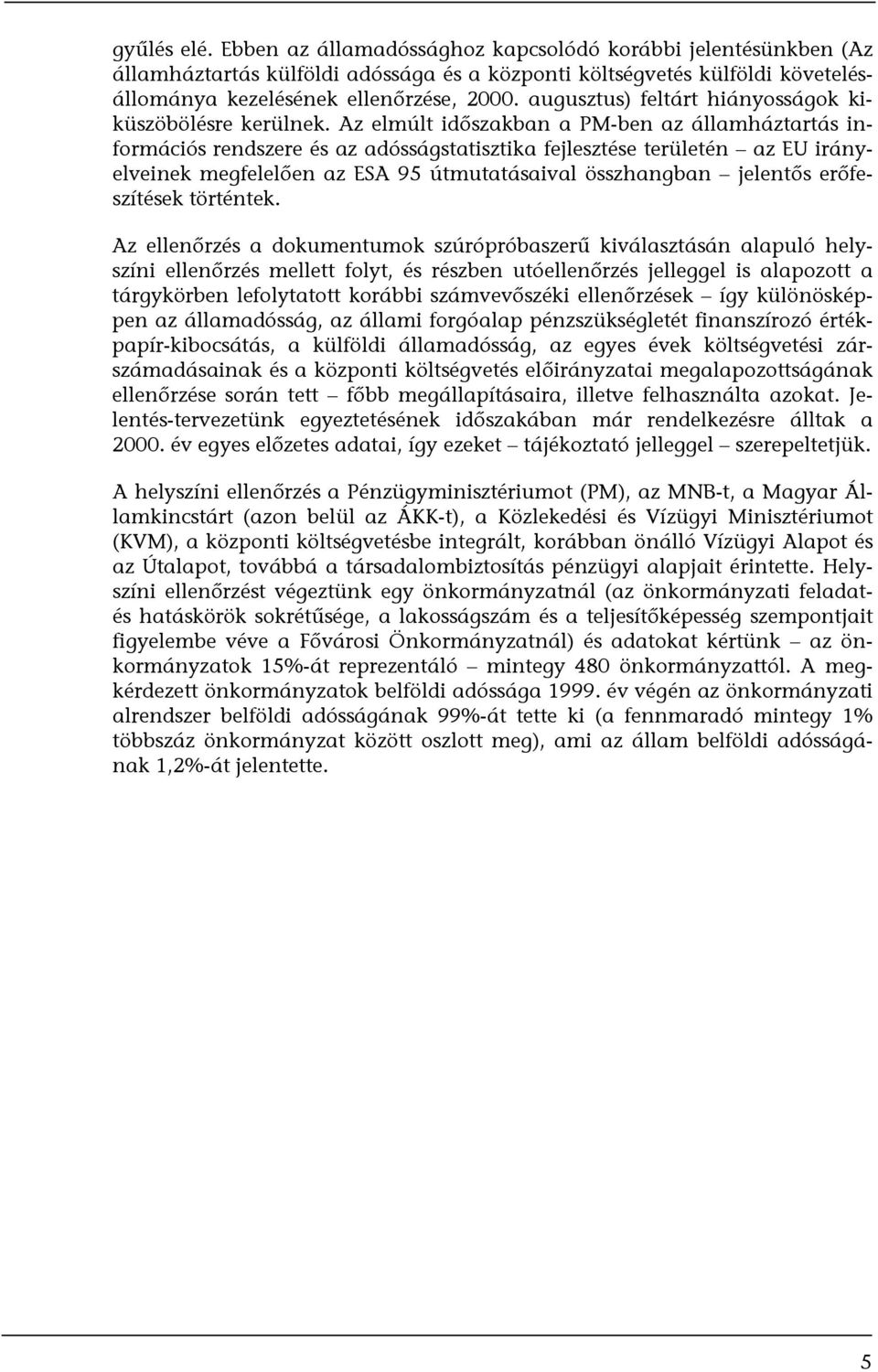 gyűlés elé. Ebben az államadóssághoz kapcsolódó korábbi jelentésünkben (Az államháztartás külföldi adóssága és a központi költségvetés külföldi követelésállománya kezelésének ellenőrzése, 2000. augusztus) feltárt hiányosságok kiküszöbölésre kerülnek. Az elmúlt időszakban a PM-ben az államháztartás információs rendszere és az adósságstatisztika fejlesztése területén – az EU irányelveinek megfelelően az ESA 95 útmutatásaival összhangban – jelentős erőfeszítések történtek.

Az ellenőrzés a dokumentumok szúrópróbaszerű kiválasztásán alapuló helyszíni ellenőrzés mellett folyt, és részben utóellenőrzés jelleggel is alapozott a tárgykörben lefolytatott korábbi számvevőszéki ellenőrzések – így különösképpen az államadósság, az állami forgóalap pénzszükségletét finanszírozó értékpapír-kibocsátás, a külföldi államadósság, az egyes évek költségvetési zárszámadásainak és a központi költségvetés előirányzatai megalapozottságának ellenőrzése során tett – főbb megállapításaira, illetve felhasználta azokat. Jelentés-tervezetünk egyeztetésének időszakában már rendelkezésre álltak a 2000. év egyes előzetes adatai, így ezeket – tájékoztató jelleggel – szerepeltetjük.

A helyszíni ellenőrzés a Pénzügyminisztériumot (PM), az MNB-t, a Magyar Államkincstárt (azon belül az ÁKK-t), a Közlekedési és Vízügyi Minisztériumot (KVM), a központi költségvetésbe integrált, korábban önálló Vízügyi Alapot és az Útalapot, továbbá a társadalombiztosítás pénzügyi alapjait érintette. Helyszíni ellenőrzést végeztünk egy önkormányzatnál (az önkormányzati feladat- és hatáskörök sokrétűsége, a lakosságszám és a teljesítőképesség szempontjait figyelembe véve a Fővárosi Önkormányzatnál) és adatokat kértünk – az önkormányzatok 15%-át reprezentáló – mintegy 480 önkormányzattól. A megkérdezett önkormányzatok belföldi adóssága 1999. év végén az önkormányzati alrendszer belföldi adósságának 99%-át tette ki (a fennmaradó mintegy 1% többszáz önkormányzat között oszlott meg), ami az állam belföldi adósságának 1,2%-át jelentette.

5